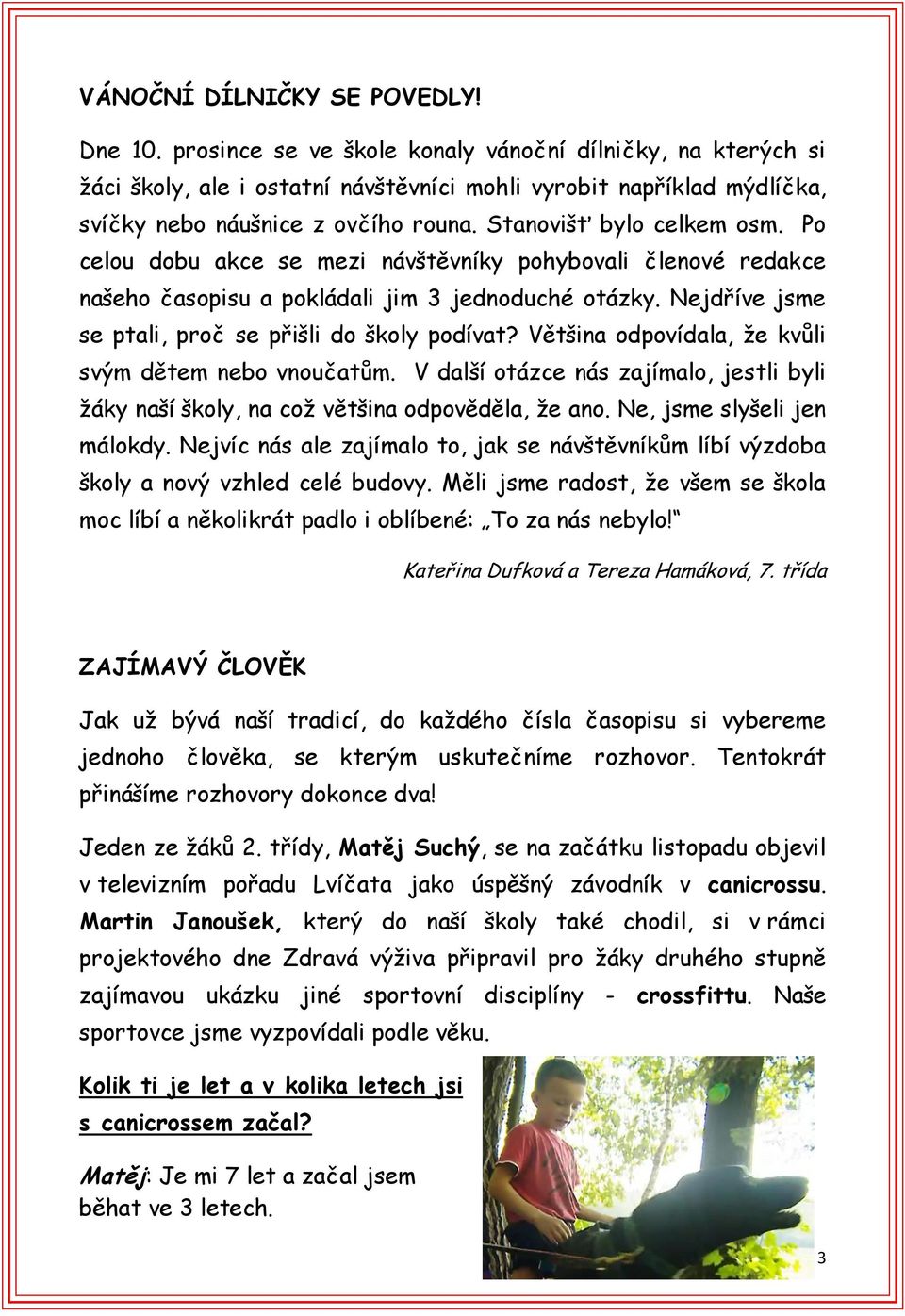 VÁNOČNÍ DÍLNIČKY SE POVEDLY!

Dne 10. prosince se ve škole konaly vánoční dílničky, na kterých si žáci školy, ale i ostatní návštěvníci mohli vyrobit například mýdlíčka, svíčky nebo náušnice z ovčího rouna. Stanovišť bylo celkem osm. Po celou dobu akce se mezi návštěvníky pohybovali členové redakce našeho časopisu a pokládali jim 3 jednoduché otázky. Nejdříve jsme se ptali, proč se přišli do školy podívat? Většina odpovídala, že kvůli svým dětem nebo vnoučatům. V další otázce nás zajímalo, jestli byli žáky naší školy, na což většina odpověděla, že ano. Ne, jsme slyšeli jen málokdy. Nejvíc nás ale zajímalo to, jak se návštěvníkům líbí výzdoba školy a nový vzhled celé budovy. Měli jsme radost, že všem se škola moc líbí a několikrát padlo i oblíbené: „To za nás nebylo!"

Kateřina Dufková a Tereza Hamáková, 7. třída

ZAJÍMAVÝ ČLOVĚK

Jak už bývá naší tradicí, do každého čísla časopisu si vybereme jednoho člověka, se kterým uskutečníme rozhovor. Tentokrát přinášíme rozhovory dokonce dva!

Jeden ze žáků 2. třídy, Matěj Suchý, se na začátku listopadu objevil v televizním pořadu Lvíčata jako úspěšný závodník v canicrossu. Martin Janoušek, který do naší školy také chodil, si v rámci projektového dne Zdravá výživa připravil pro žáky druhého stupně zajímavou ukázku jiné sportovní disciplíny - crossfittu. Naše sportovce jsme vyzpovídali podle věku.

Kolik ti je let a v kolika letech jsi s canicrossem začal?

Matěj: Je mi 7 let a začal jsem běhat ve 3 letech.

3